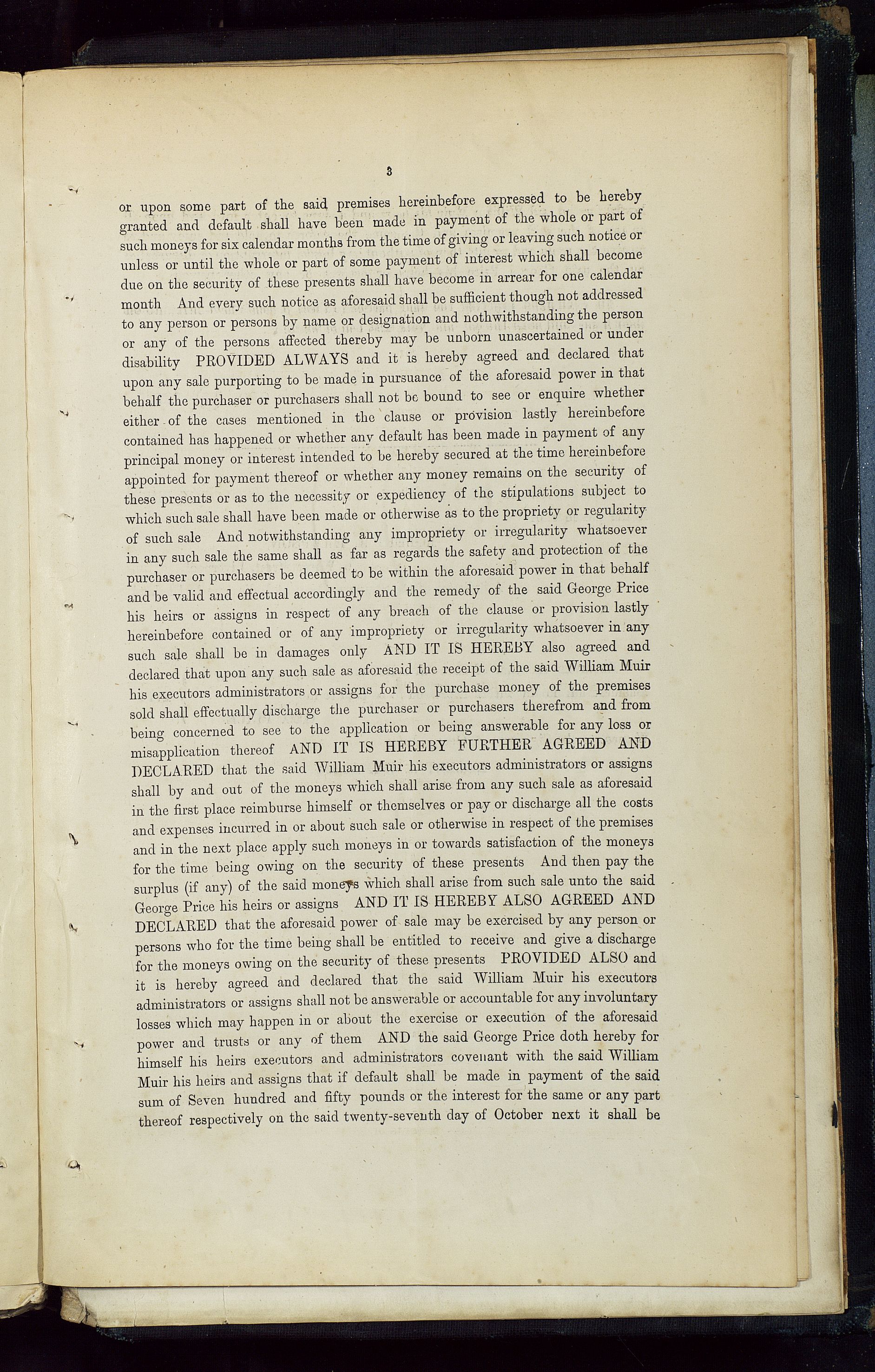 3

or upon some part of the said premises hereinbefore expressed to be hereby granted and default shall have been made in payment of the whole or part of such moneys for six calendar months from the time of giving or leaving such notice or unless or until the whole or part of some payment of interest which shall become due on the security of these presents shall have become in arrear for one calendar month And every such notice as aforesaid shall be sufficient though not addressed to any person or persons by name or designation and nothwithstanding the person or any of the persons affected thereby may be unborn unascertained or under disability PROVIDED ALWAYS and it is hereby agreed and declared that upon any sale purporting to be made in pursuance of the aforesaid power in that behalf the purchaser or purchasers shall not be bound to see or enquire whether either of the cases mentioned in the clause or provision lastly hereinbefore contained has happened or whether any default has been made in payment of any principal money or interest intended to be hereby secured at the time hereinbefore appointed for payment thereof or whether any money remains on the security of these presents or as to the necessity or expediency of the stipulations subject to which such sale shall have been made or otherwise as to the propriety or regularity of such sale And notwithstanding any impropriety or irregularity whatsoever in any such sale the same shall as far as regards the safety and protection of the purchaser or purchasers be deemed to be within the aforesaid power in that behalf and be valid and effectual accordingly and the remedy of the said George Price his heirs or assigns in respect of any breach of the clause or provision lastly hereinbefore contained or of any impropriety or irregularity whatsoever in any such sale shall be in damages only AND IT IS HEREBY also agreed and declared that upon any such sale as aforesaid the receipt of the said William Muir his executors administrators or assigns for the purchase money of the premises sold shall effectually discharge the purchaser or purchasers therefrom and from being concerned to see to the application or being answerable for any loss or misapplication thereof AND IT IS HEREBY FURTHER AGREED AND DECLARED that the said William Muir his executors administrators or assigns shall by and out of the moneys which shall arise from any such sale as aforesaid in the first place reimburse himself or themselves or pay or discharge all the costs and expenses incurred in or about such sale or otherwise in respect of the premises and in the next place apply such moneys in or towards satisfaction of the moneys for the time being owing on the security of these presents And then pay the surplus (if any) of the said moneys which shall arise from such sale unto the said George Price his heirs or assigns AND IT IS HEREBY ALSO AGREED AND DECLARED that the aforesaid power of sale may be exercised by any person or persons who for the time being shall be entitled to receive and give a discharge for the moneys owing on the security of these presents PROVIDED ALSO and it is hereby agreed and declared that the said William Muir his executors administrators or assigns shall not be answerable or accountable for any involuntary losses which may happen in or about the exercise or execution of the aforesaid power and trusts or any of them AND the said George Price doth hereby for himself his heirs executors and administrators covenant with the said William Muir his heirs and assigns that if default shall be made in payment of the said sum of Seven hundred and fifty pounds or the interest for the same or any part thereof respectively on the said twenty-seventh day of October next it shall be